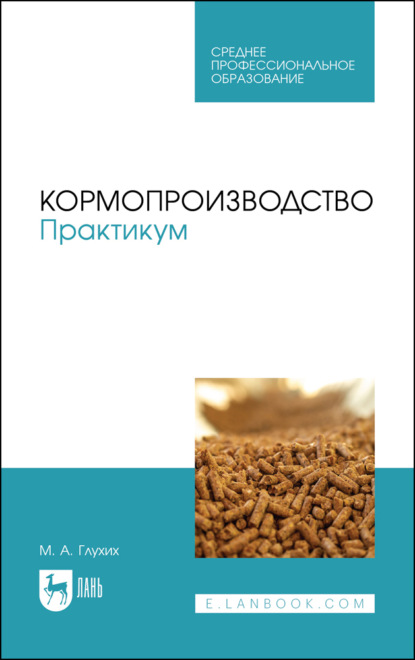 СРЕДНЕЕ ПРОФЕССИОНАЛЬНОЕ ОБРАЗОВАНИЕ

КОРМОПРОИЗВОДСТВО
Практикум

М. А. Глухих

ЛАНЬ

E.LANBOOK.COM